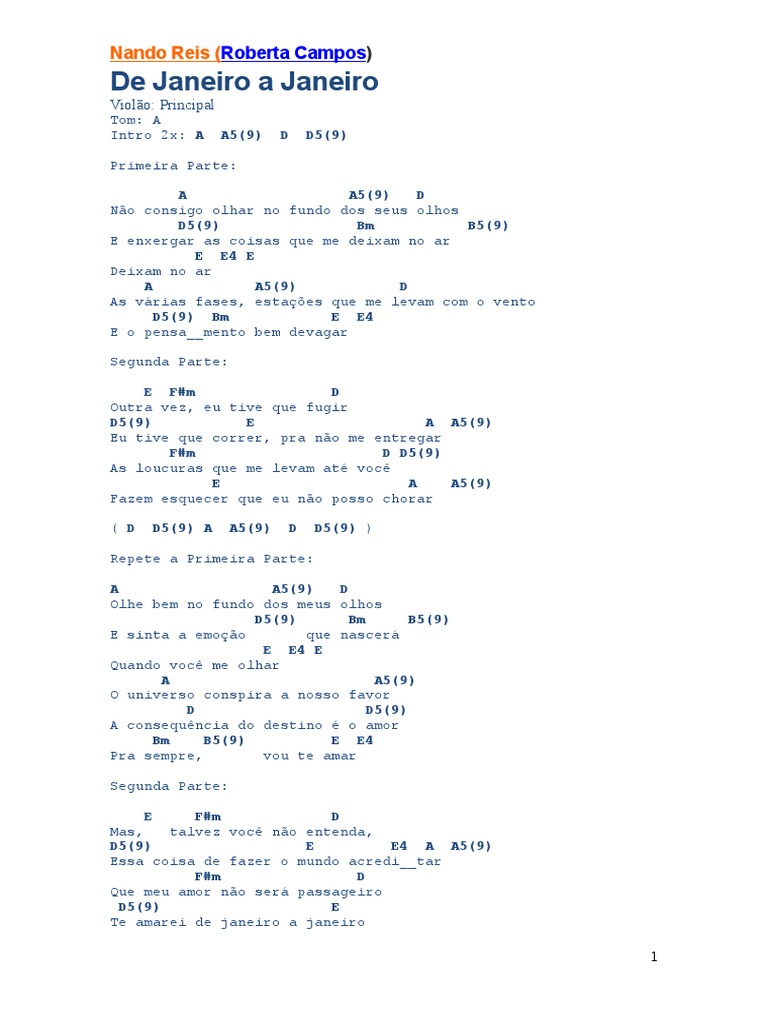 Nando Reis (Roberta Campos)

De Janeiro a Janeiro

Violão: Principal
Tom: A
Intro 2x: A A5(9) D D5(9)

Primeira Parte:

A A5(9) D
Não consigo olhar no fundo dos seus olhos
D5(9) Bm B5(9)
E enxergar as coisas que me deixam no ar
E E4 E
Deixam no ar
A A5(9) D
As várias fases, estações que me levam com o vento
D5(9) Bm E E4
E o pensa__mento bem devagar

Segunda Parte:

E F#m D
Outra vez, eu tive que fugir
D5(9) E A A5(9)
Eu tive que correr, pra não me entregar
F#m D D5(9)
As loucuras que me levam até você
E A A5(9)
Fazem esquecer que eu não posso chorar

( D D5(9) A A5(9) D D5(9) )

Repete a Primeira Parte:

A A5(9) D
Olhe bem no fundo dos meus olhos
D5(9) Bm B5(9)
E sinta a emoção que nascerá
E E4 E
Quando você me olhar
A A5(9)
O universo conspira a nosso favor
D D5(9)
A consequência do destino é o amor
Bm B5(9) E E4
Pra sempre, vou te amar

Segunda Parte:

E F#m D
Mas, talvez você não entenda,
D5(9) E E4 A A5(9)
Essa coisa de fazer o mundo acredi__tar
F#m D
Que meu amor não será passageiro
D5(9) E
Te amarei de janeiro a janeiro

1